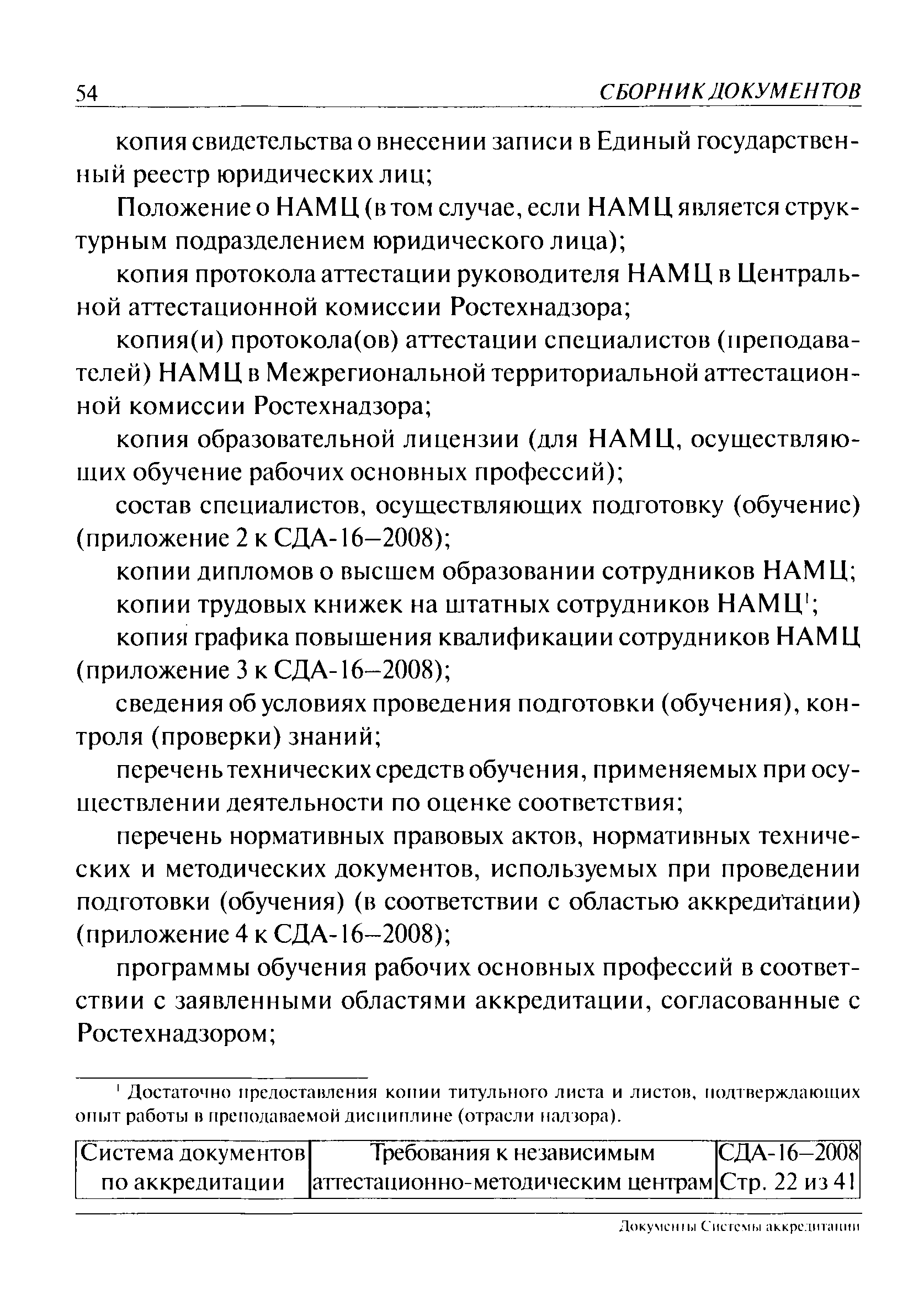 54 СБОРНИК ДОКУМЕНТОВ

копия свидетельства о внесении записи в Единый государственный реестр юридических лиц;

Положение о НАМЦ (в том случае, если НАМЦ является структурным подразделением юридического лица);

копия протокола аттестации руководителя НАМЦ в Центральной аттестационной комиссии Ростехнадзора;

копия(и) протокола(ов) аттестации специалистов (преподавателей) НАМЦ в Межрегиональной территориальной аттестационной комиссии Ростехнадзора;

копия образовательной лицензии (для НАМЦ, осуществляющих обучение рабочих основных профессий);

состав специалистов, осуществляющих подготовку (обучение) (приложение 2 к СДА-16–2008);

копии дипломов о высшем образовании сотрудников НАМЦ;

копии трудовых книжек на штатных сотрудников НАМЦ$^1$;

копия графика повышения квалификации сотрудников НАМЦ (приложение 3 к СДА-16–2008);

сведения об условиях проведения подготовки (обучения), контроля (проверки) знаний;

перечень технических средств обучения, применяемых при осуществлении деятельности по оценке соответствия;

перечень нормативных правовых актов, нормативных технических и методических документов, используемых при проведении подготовки (обучения) (в соответствии с областью аккредитации) (приложение 4 к СДА-16–2008);

программы обучения рабочих основных профессий в соответствии с заявленными областями аккредитации, согласованные с Ростехнадзором;

$^1$ Достаточно предоставления копии титульного листа и листов, подтверждающих опыт работы в преподаваемой дисциплине (отрасли надзора).

| Система документов по аккредитации | Требования к независимым аттестационно-методическим центрам | СДА-16–2008 Стр. 22 из 41 |
|---|---|---|

Документы Системы аккредитации